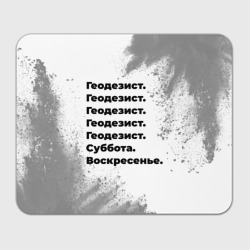 Геодезист.
Геодезист.
Геодезист.
Геодезист.
Геодезист.
Суббота.
Воскресенье.